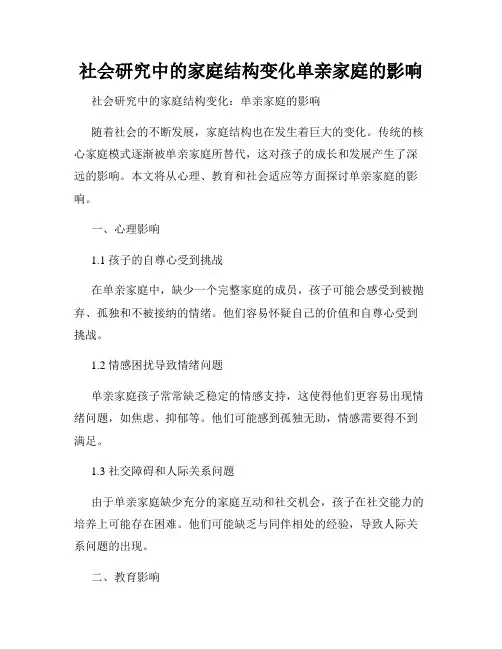 社会研究中的家庭结构变化单亲家庭的影响

社会研究中的家庭结构变化：单亲家庭的影响

随着社会的不断发展，家庭结构也在发生着巨大的变化。传统的核心家庭模式逐渐被单亲家庭所替代，这对孩子的成长和发展产生了深远的影响。本文将从心理、教育和社会适应等方面探讨单亲家庭的影响。

一、心理影响

1.1 孩子的自尊心受到挑战

在单亲家庭中，缺少一个完整家庭的成员，孩子可能会感受到被抛弃、孤独和不被接纳的情绪。他们容易怀疑自己的价值和自尊心受到挑战。

1.2 情感困扰导致情绪问题

单亲家庭孩子常常缺乏稳定的情感支持，这使得他们更容易出现情绪问题，如焦虑、抑郁等。他们可能感到孤独无助，情感需要得不到满足。

1.3 社交障碍和人际关系问题

由于单亲家庭缺少充分的家庭互动和社交机会，孩子在社交能力的培养上可能存在困难。他们可能缺乏与同伴相处的经验，导致人际关系问题的出现。

二、教育影响